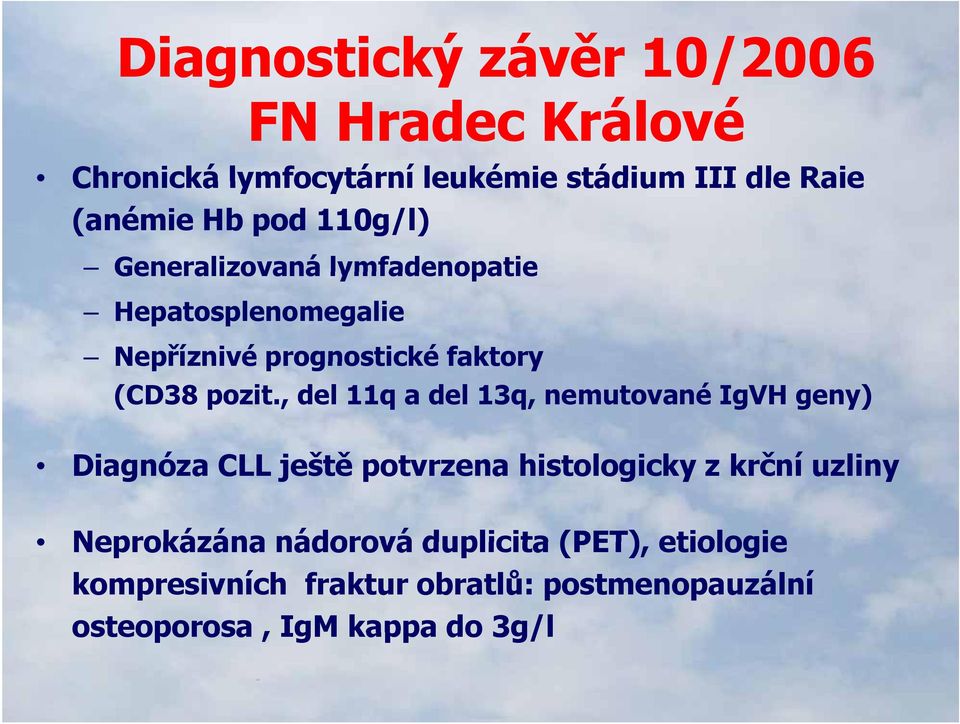 Diagnostický závěr 10/2006
FN Hradec Králové

• Chronická lymfocytární leukémie stádium III dle Raie (anémie Hb pod 110g/l)
– Generalizovaná lymfadenopatie
– Hepatosplenomegalie
– Nepříznivé prognostické faktory (CD38 pozit., del 11q a del 13q, nemutované IgVH geny)

• Diagnóza CLL ještě potvrzena histologicky z krční uzliny

• Neprokázána nádorová duplicita (PET), etiologie kompresivních fraktur obratlů: postmenopauzální osteoporosa , IgM kappa do 3g/l